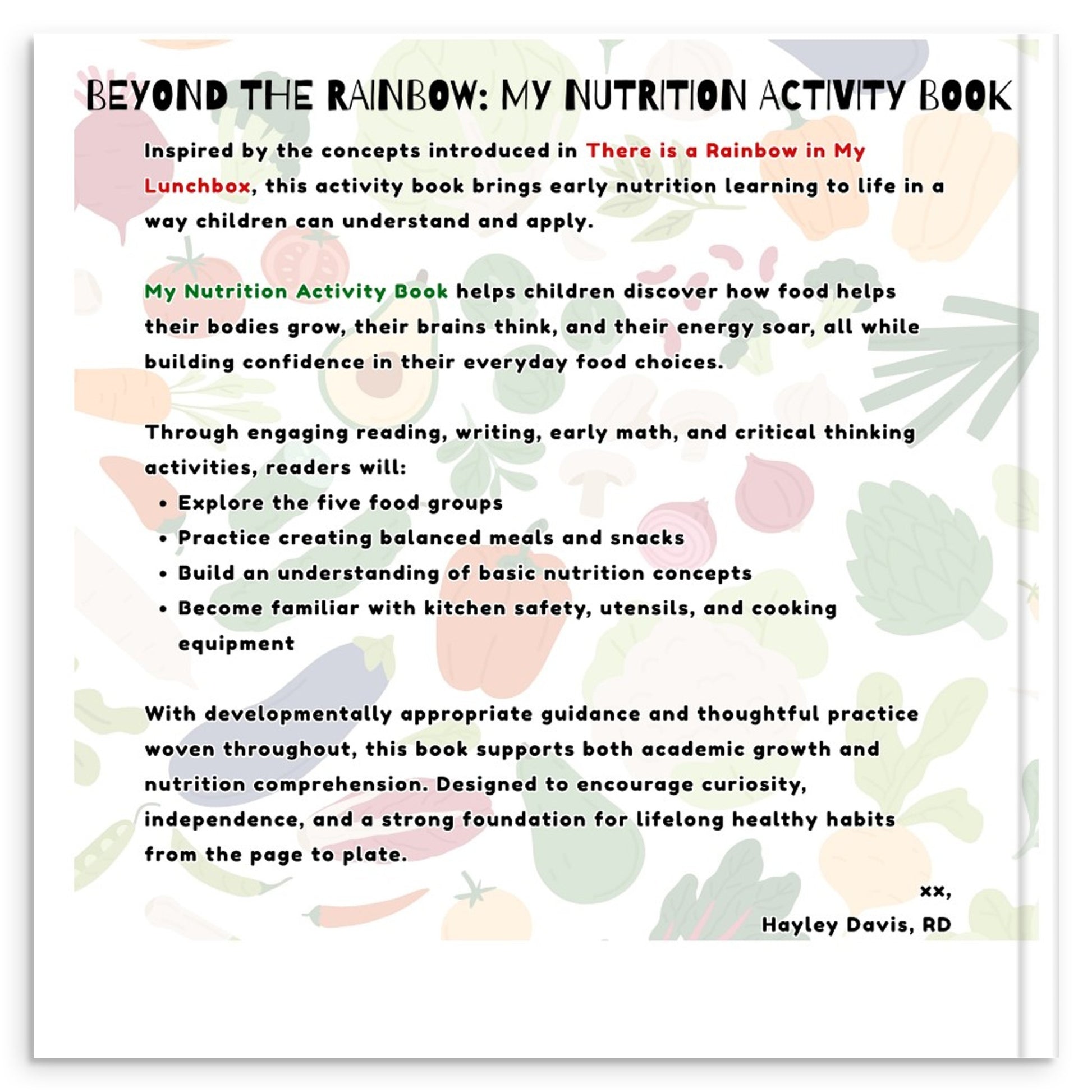 BEYOND THE RAINBOW: MY NUTRITION ACTIVITY BOOK

Inspired by the concepts introduced in There is a Rainbow in My Lunchbox, this activity book brings early nutrition learning to life in a way children can understand and apply.

My Nutrition Activity Book helps children discover how food helps their bodies grow, their brains think, and their energy soar, all while building confidence in their everyday food choices.

Through engaging reading, writing, early math, and critical thinking activities, readers will:
• Explore the five food groups
• Practice creating balanced meals and snacks
• Build an understanding of basic nutrition concepts
• Become familiar with kitchen safety, utensils, and cooking equipment

With developmentally appropriate guidance and thoughtful practice woven throughout, this book supports both academic growth and nutrition comprehension. Designed to encourage curiosity, independence, and a strong foundation for lifelong healthy habits from the page to plate.

xx,
Hayley Davis, RD